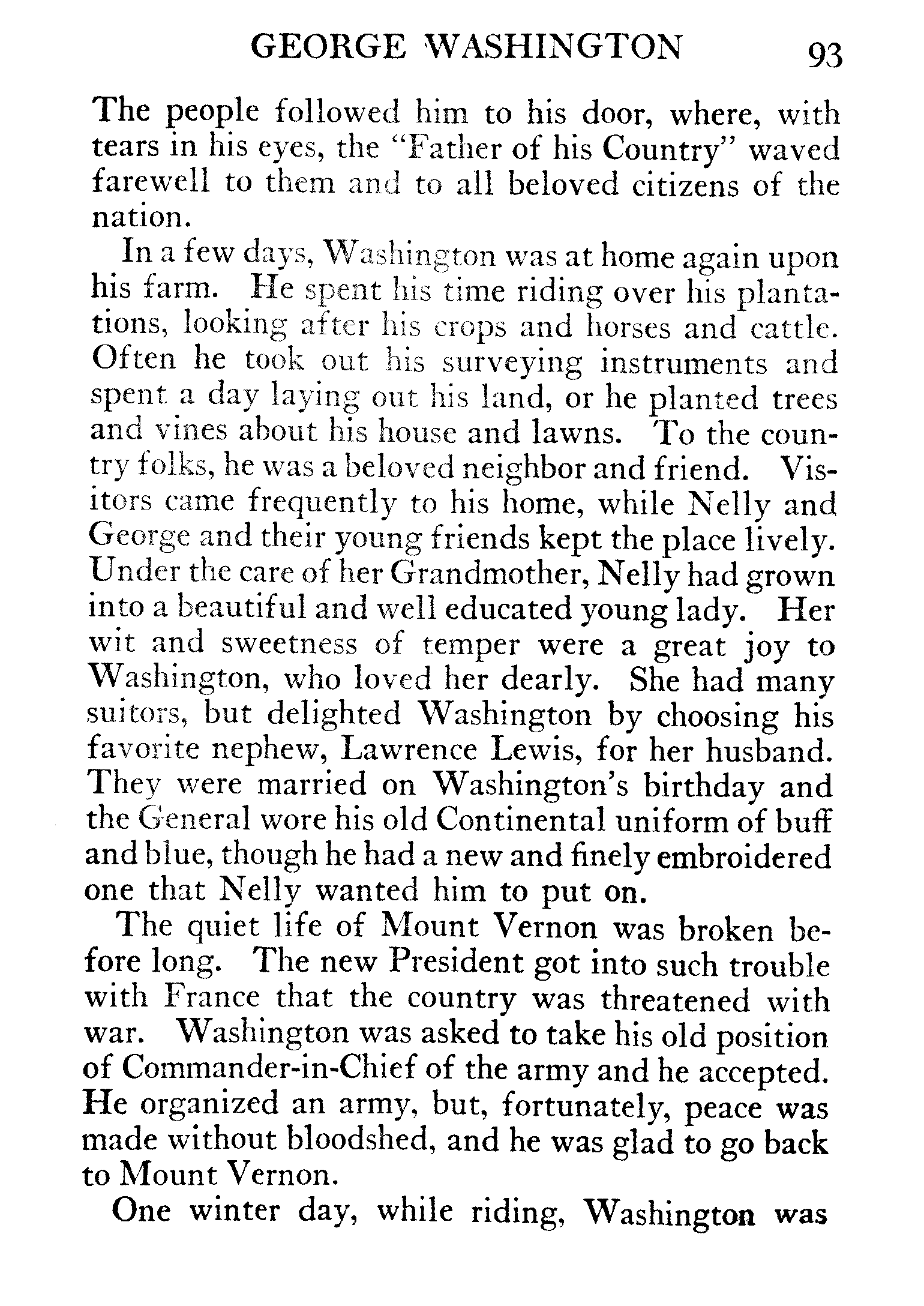 GEORGE WASHINGTON 93

The people followed him to his door, where, with tears in his eyes, the "Father of his Country" waved farewell to them and to all beloved citizens of the nation.

In a few days, Washington was at home again upon his farm. He spent his time riding over his plantations, looking after his crops and horses and cattle. Often he took out his surveying instruments and spent a day laying out his land, or he planted trees and vines about his house and lawns. To the country folks, he was a beloved neighbor and friend. Visitors came frequently to his home, while Nelly and George and their young friends kept the place lively. Under the care of her Grandmother, Nelly had grown into a beautiful and well educated young lady. Her wit and sweetness of temper were a great joy to Washington, who loved her dearly. She had many suitors, but delighted Washington by choosing his favorite nephew, Lawrence Lewis, for her husband. They were married on Washington's birthday and the General wore his old Continental uniform of buff and blue, though he had a new and finely embroidered one that Nelly wanted him to put on.

The quiet life of Mount Vernon was broken before long. The new President got into such trouble with France that the country was threatened with war. Washington was asked to take his old position of Commander-in-Chief of the army and he accepted. He organized an army, but, fortunately, peace was made without bloodshed, and he was glad to go back to Mount Vernon.

One winter day, while riding, Washington was